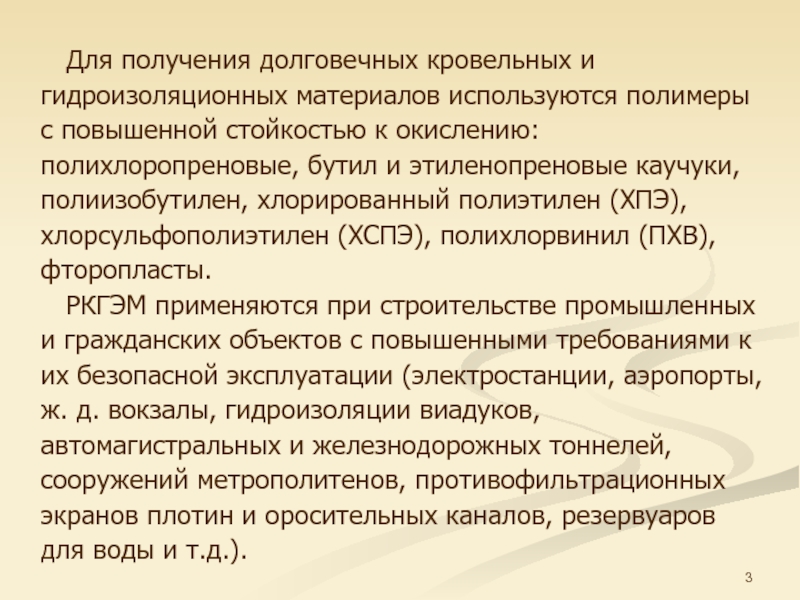 Для получения долговечных кровельных и гидроизоляционных материалов используются полимеры с повышенной стойкостью к окислению: полихлоропреновые, бутил и этиленопреновые каучуки, полиизобутилен, хлорированный полиэтилен (ХПЭ), хлорсульфополиэтилен (ХСПЭ), полихлорвинил (ПХВ), фторопласты.

РКГЭМ применяются при строительстве промышленных и гражданских объектов с повышенными требованиями к их безопасной эксплуатации (электростанции, аэропорты, ж. д. вокзалы, гидроизоляции виадуков, автомагистральных и железнодорожных тоннелей, сооружений метрополитенов, противофильтрационных экранов плотин и оросительных каналов, резервуаров для воды и т.д.).

3